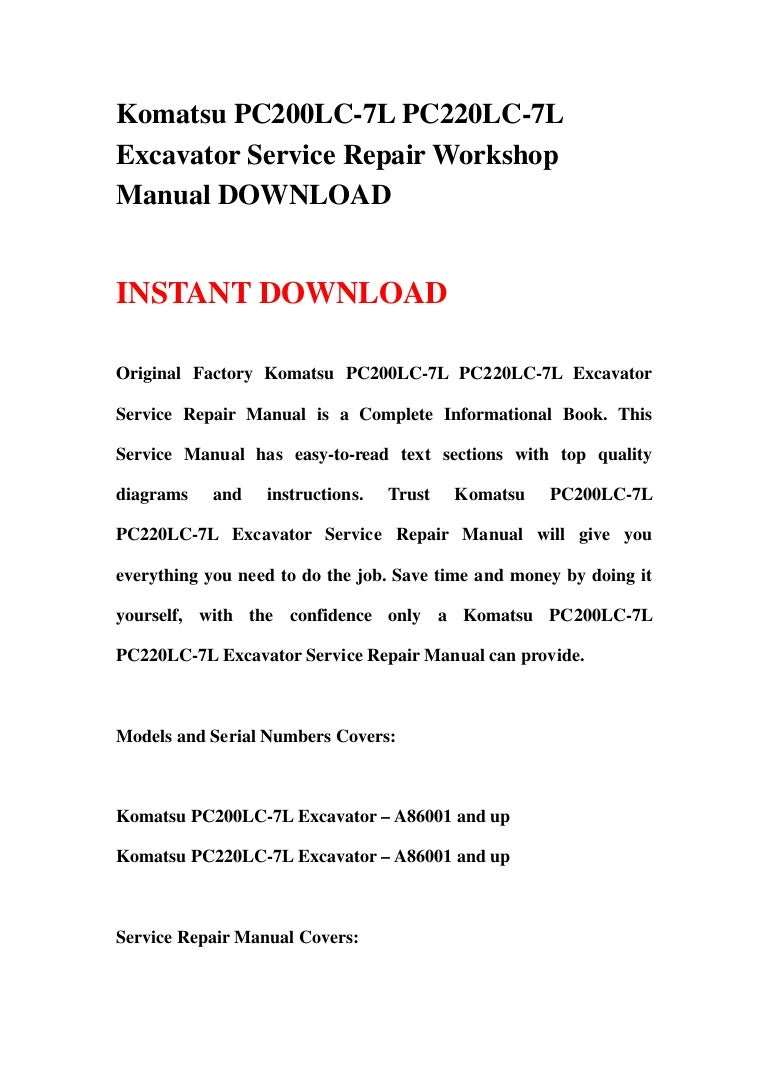 Komatsu PC200LC-7L PC220LC-7L Excavator Service Repair Workshop Manual DOWNLOAD

INSTANT DOWNLOAD

Original Factory Komatsu PC200LC-7L PC220LC-7L Excavator Service Repair Manual is a Complete Informational Book. This Service Manual has easy-to-read text sections with top quality diagrams and instructions. Trust Komatsu PC200LC-7L PC220LC-7L Excavator Service Repair Manual will give you everything you need to do the job. Save time and money by doing it yourself, with the confidence only a Komatsu PC200LC-7L PC220LC-7L Excavator Service Repair Manual can provide.

Models and Serial Numbers Covers:

Komatsu PC200LC-7L Excavator – A86001 and up

Komatsu PC220LC-7L Excavator – A86001 and up

Service Repair Manual Covers: